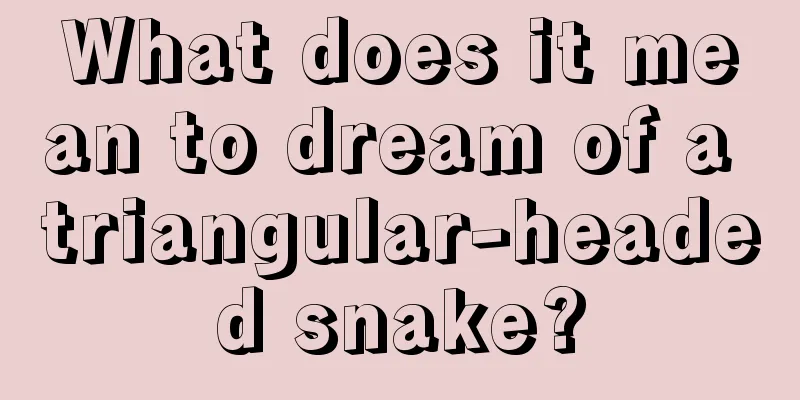 What does it mean to dream of a triangular-headed snake?